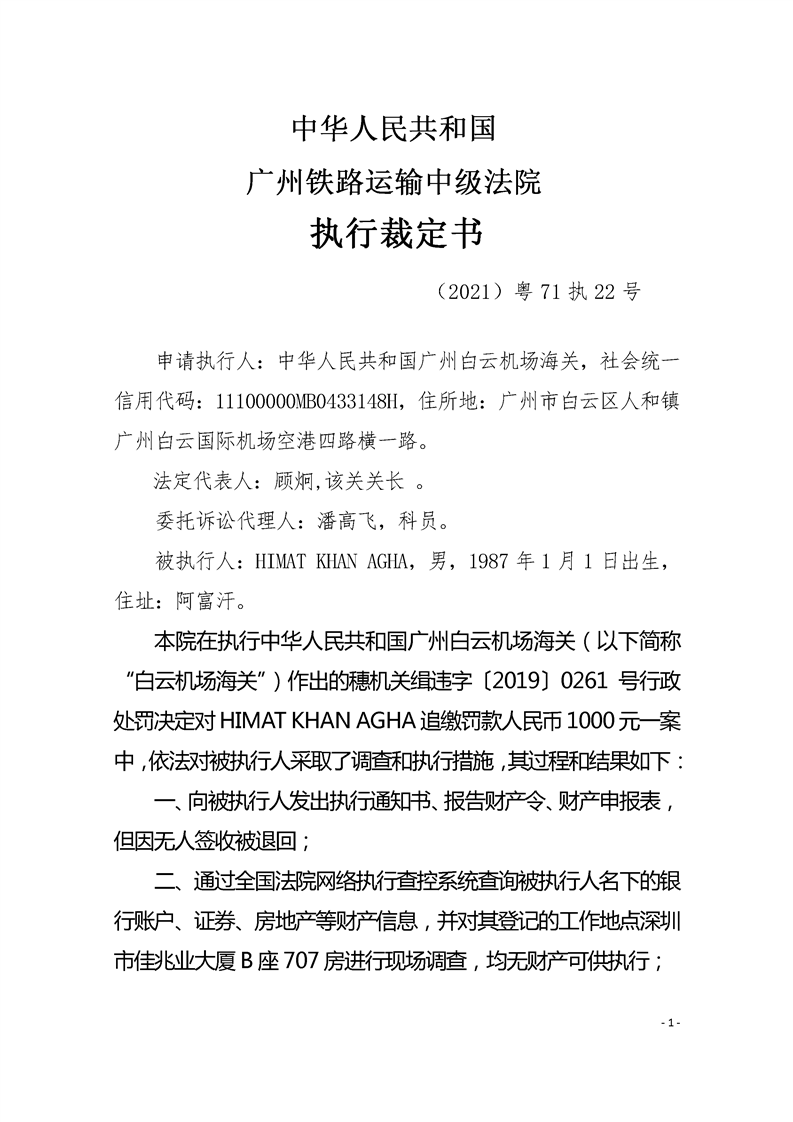 中华人民共和国
广州铁路运输中级法院
执行裁定书

（2021）粤71执22号

申请执行人：中华人民共和国广州白云机场海关，社会统一信用代码：11100000MB0433148H，住所地：广州市白云区人和镇广州白云国际机场空港四路横一路。

法定代表人：顾炯，该关关长 。

委托诉讼代理人：潘高飞，科员。

被执行人：HIMAT KHAN AGHA，男，1987年1月1日出生，住址：阿富汗。

本院在执行中华人民共和国广州白云机场海关（以下简称“白云机场海关”）作出的穗机关缉违字〔2019〕0261号行政处罚决定对HIMAT KHAN AGHA追缴罚款人民币1000元一案中，依法对被执行人采取了调查和执行措施，其过程和结果如下：

一、向被执行人发出执行通知书、报告财产令、财产申报表，但因无人签收被退回；

二、通过全国法院网络执行查控系统查询被执行人名下的银行账户、证券、房地产等财产信息，并对其登记的工作地点深圳市佳兆业大厦B座707房进行现场调查，均无财产可供执行；

- 1 -